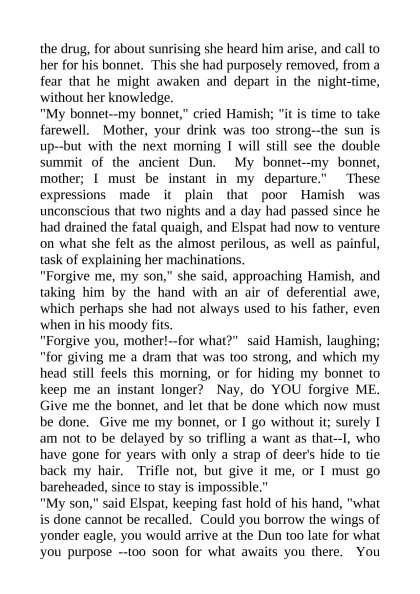 the drug, for about sunrising she heard him arise, and call to her for his bonnet. This she had purposely removed, from a fear that he might awaken and depart in the night-time, without her knowledge.
"My bonnet--my bonnet," cried Hamish; "it is time to take farewell. Mother, your drink was too strong--the sun is up--but with the next morning I will still see the double summit of the ancient Dun. My bonnet--my bonnet, mother; I must be instant in my departure." These expressions made it plain that poor Hamish was unconscious that two nights and a day had passed since he had drained the fatal quaigh, and Elspat had now to venture on what she felt as the almost perilous, as well as painful, task of explaining her machinations.
"Forgive me, my son," she said, approaching Hamish, and taking him by the hand with an air of deferential awe, which perhaps she had not always used to his father, even when in his moody fits.
"Forgive you, mother!--for what?" said Hamish, laughing; "for giving me a dram that was too strong, and which my head still feels this morning, or for hiding my bonnet to keep me an instant longer? Nay, do YOU forgive ME. Give me the bonnet, and let that be done which now must be done. Give me my bonnet, or I go without it; surely I am not to be delayed by so trifling a want as that--I, who have gone for years with only a strap of deer's hide to tie back my hair. Trifle not, but give it me, or I must go bareheaded, since to stay is impossible."
"My son," said Elspat, keeping fast hold of his hand, "what is done cannot be recalled. Could you borrow the wings of yonder eagle, you would arrive at the Dun too late for what you purpose --too soon for what awaits you there. You